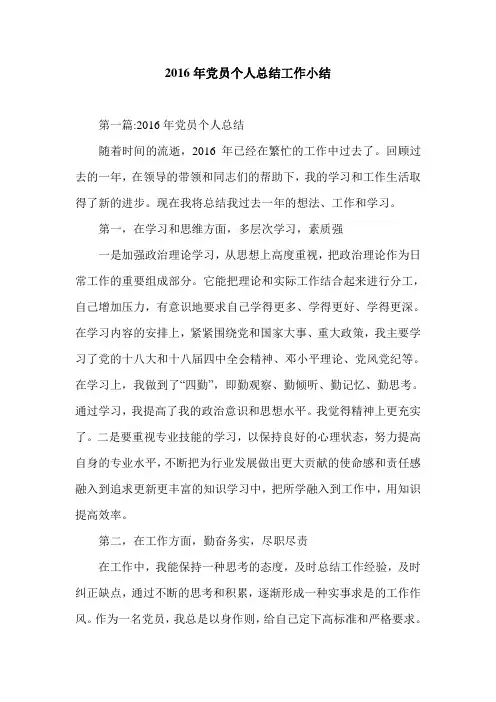 2016 年党员个人总结工作小结

第一篇:2016 年党员个人总结

随着时间的流逝，2016 年已经在繁忙的工作中过去了。回顾过去的一年，在领导的带领和同志们的帮助下，我的学习和工作生活取得了新的进步。现在我将总结我过去一年的想法、工作和学习。

第一，在学习和思维方面，多层次学习，素质强

一是加强政治理论学习，从思想上高度重视，把政治理论作为日常工作的重要组成部分。它能把理论和实际工作结合起来进行分工，自己增加压力，有意识地要求自己学得更多、学得更好、学得更深。在学习内容的安排上，紧紧围绕党和国家大事、重大政策，我主要学习了党的十八大和十八届四中全会精神、邓小平理论、党风党纪等。在学习上，我做到了“四勤”，即勤观察、勤倾听、勤记忆、勤思考。通过学习，我提高了我的政治意识和思想水平。我觉得精神上更充实了。二是要重视专业技能的学习，以保持良好的心理状态，努力提高自身的专业水平，不断把为行业发展做出更大贡献的使命感和责任感融入到追求更新更丰富的知识学习中，把所学融入到工作中，用知识提高效率。

第二，在工作方面，勤奋务实，尽职尽责

在工作中，我能保持一种思考的态度，及时总结工作经验，及时纠正缺点，通过不断的思考和积累，逐渐形成一种实事求是的工作作风。作为一名党员，我总是以身作则，给自己定下高标准和严格要求。